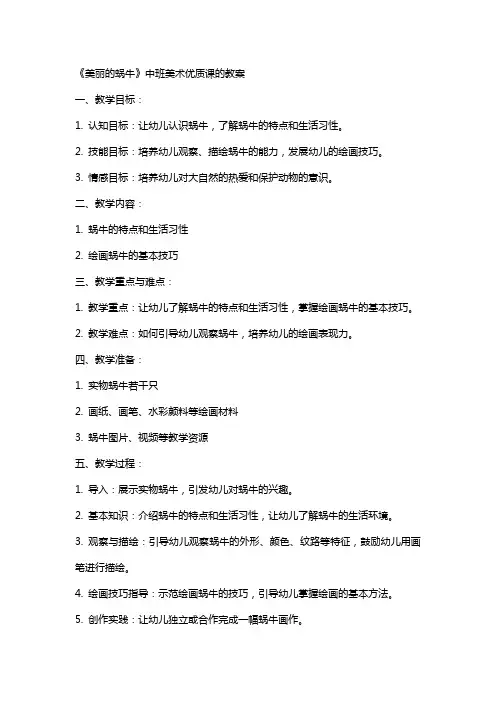 《美丽的蜗牛》中班美术优质课的教案

一、教学目标：

1. 认知目标：让幼儿认识蜗牛，了解蜗牛的特点和生活习性。

2. 技能目标：培养幼儿观察、描绘蜗牛的能力，发展幼儿的绘画技巧。

3. 情感目标：培养幼儿对大自然的热爱和保护动物的意识。

二、教学内容：

1. 蜗牛的特点和生活习性

2. 绘画蜗牛的基本技巧

三、教学重点与难点：

1. 教学重点：让幼儿了解蜗牛的特点和生活习性，掌握绘画蜗牛的基本技巧。

2. 教学难点：如何引导幼儿观察蜗牛，培养幼儿的绘画表现力。

四、教学准备：

1. 实物蜗牛若干只

2. 画纸、画笔、水彩颜料等绘画材料

3. 蜗牛图片、视频等教学资源

五、教学过程：

1. 导入：展示实物蜗牛，引发幼儿对蜗牛的兴趣。

2. 基本知识：介绍蜗牛的特点和生活习性，让幼儿了解蜗牛的生活环境。

3. 观察与描绘：引导幼儿观察蜗牛的外形、颜色、纹路等特征，鼓励幼儿用画笔进行描绘。

4. 绘画技巧指导：示范绘画蜗牛的技巧，引导幼儿掌握绘画的基本方法。

5. 创作实践：让幼儿独立或合作完成一幅蜗牛画作。